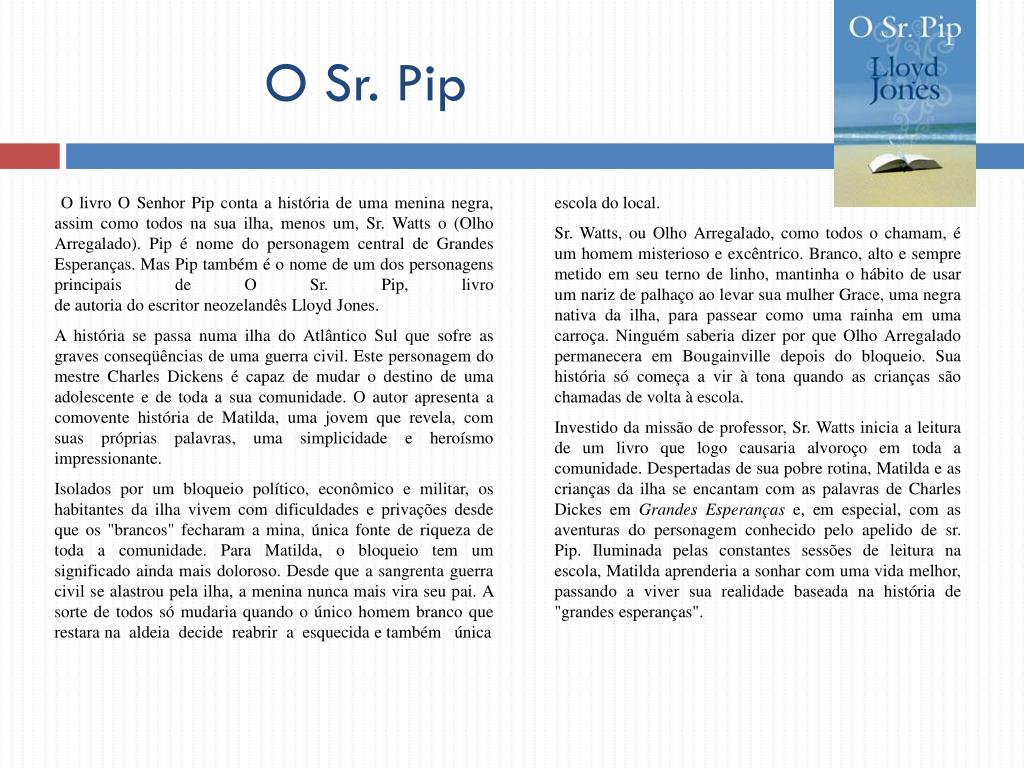 O Sr. Pip

O Sr. Pip
Lloyd
Jones

O livro O Senhor Pip conta a história de uma menina negra, assim como todos na sua ilha, menos um, Sr. Watts o (Olho Arregalado). Pip é nome do personagem central de Grandes Esperanças. Mas Pip também é o nome de um dos personagens principais de O Sr. Pip, livro de autoria do escritor neozelandês Lloyd Jones.

A história se passa numa ilha do Atlântico Sul que sofre as graves conseqüências de uma guerra civil. Este personagem do mestre Charles Dickens é capaz de mudar o destino de uma adolescente e de toda a sua comunidade. O autor apresenta a comovente história de Matilda, uma jovem que revela, com suas próprias palavras, uma simplicidade e heroísmo impressionante.

Isolados por um bloqueio político, econômico e militar, os habitantes da ilha vivem com dificuldades e privações desde que os "brancos" fecharam a mina, única fonte de riqueza de toda a comunidade. Para Matilda, o bloqueio tem um significado ainda mais doloroso. Desde que a sangrenta guerra civil se alastrou pela ilha, a menina nunca mais vira seu pai. A sorte de todos só mudaria quando o único homem branco que restara na aldeia decide reabrir a esquecida e também única escola do local.

Sr. Watts, ou Olho Arregalado, como todos o chamam, é um homem misterioso e excêntrico. Branco, alto e sempre metido em seu terno de linho, mantinha o hábito de usar um nariz de palhaço ao levar sua mulher Grace, uma negra nativa da ilha, para passear como uma rainha em uma carroça. Ninguém saberia dizer por que Olho Arregalado permanecera em Bougainville depois do bloqueio. Sua história só começa a vir à tona quando as crianças são chamadas de volta à escola.

Investido da missão de professor, Sr. Watts inicia a leitura de um livro que logo causaria alvoroço em toda a comunidade. Despertadas de sua pobre rotina, Matilda e as crianças da ilha se encantam com as palavras de Charles Dickes em Grandes Esperanças e, em especial, com as aventuras do personagem conhecido pelo apelido de sr. Pip. Iluminada pelas constantes sessões de leitura na escola, Matilda aprenderia a sonhar com uma vida melhor, passando a viver sua realidade baseada na história de "grandes esperanças".